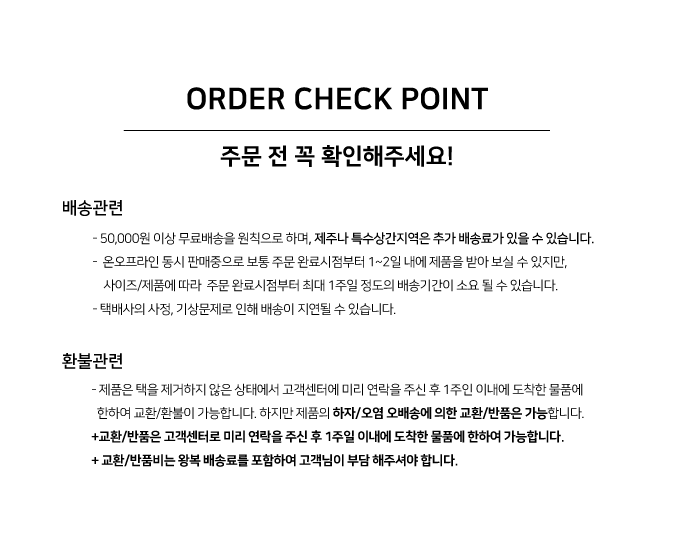 ORDER CHECK POINT

주문 전 꼭 확인해주세요!

배송관련

- 50,000원 이상 무료배송을 원칙으로 하며, 제주나 특수상간지역은 추가 배송료가 있을 수 있습니다.
- 온오프라인 동시 판매중으로 보통 주문 완료시점부터 1~2일 내에 제품을 받아 보실 수 있지만, 사이즈/제품에 따라 주문 완료시점부터 최대 1주일 정도의 배송기간이 소요 될 수 있습니다.
- 택배사의 사정, 기상문제로 인해 배송이 지연될 수 있습니다.

환불관련

- 제품은 택을 제거하지 않은 상태에서 고객센터에 미리 연락을 주신 후 1주인 이내에 도착한 물품에 한하여 교환/환불이 가능합니다. 하지만 제품의 하자/오염 오배송에 의한 교환/반품은 가능합니다.
+교환/반품은 고객센터로 미리 연락을 주신 후 1주일 이내에 도착한 물품에 한하여 가능합니다.
+ 교환/반품비는 왕복 배송료를 포함하여 고객님이 부담 해주셔야 합니다.